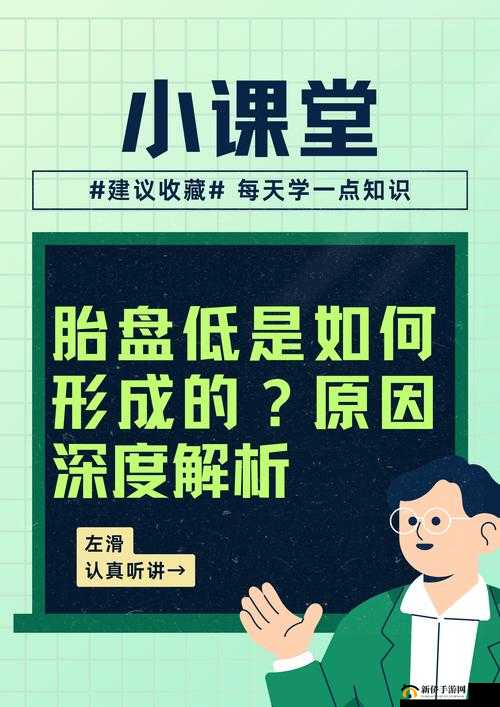 小课堂

#建议收藏# 每天学一点知识

胎盘低是如何形成的？原因深度解析

左滑
认真听讲→

新侨手游网